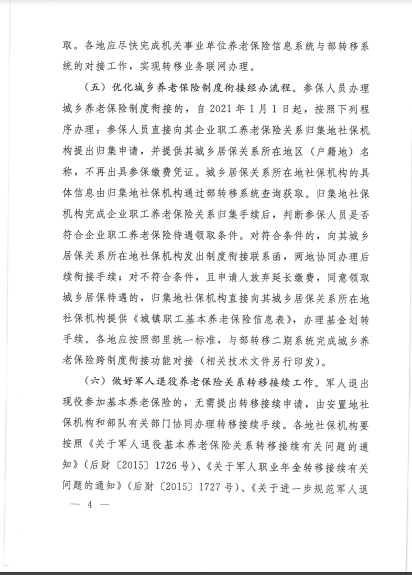 取。各地应尽快完成机关事业单位养老保险信息系统与部转移系统的对接工作，实现转移业务联网办理。

（五）优化城乡养老保险制度衔接经办流程。参保人员办理城乡养老保险制度衔接的，自 2021 年 1 月 1 日起，按照下列程序办理：参保人员直接向其企业职工养老保险关系归集地社保机构提出归集申请，并提供其城乡居保关系所在地区（户籍地）名称，不再出具参保缴费凭证。城乡居保关系所在地社保机构的具体信息由归集地社保机构通过部转移系统查询获取。归集地社保机构完成企业职工养老保险关系归集手续后，判断参保人员是否符合企业职工养老保险待遇领取条件。对符合条件的，向其城乡居保关系所在地社保机构发出制度衔接联系函，两地协同办理后续衔接手续；对不符合条件，且申请人放弃延长缴费，同意领取城乡居保待遇的，归集地社保机构直接向其城乡居保关系所在地社保机构提供《城镇职工基本养老保险信息表》，办理基金划转手续。各地应按照部里统一标准，与部转移二期系统完成城乡养老保险跨制度衔接功能对接（相关技术文件另行印发）。

（六）做好军人退役养老保险关系转移接续工作。军人退出现役参加基本养老保险的，无需提出转移接续申请，由安置地社保机构和部队有关部门协同办理转移接续手续。各地社保机构要按照《关于军人退役基本养老保险关系转移接续有关问题的通知》（后财〔2015〕1726 号）、《关于军人职业年金转移接续有关问题的通知》（后财〔2015〕1727 号）、《关于进一步规范军人退

— 4 —